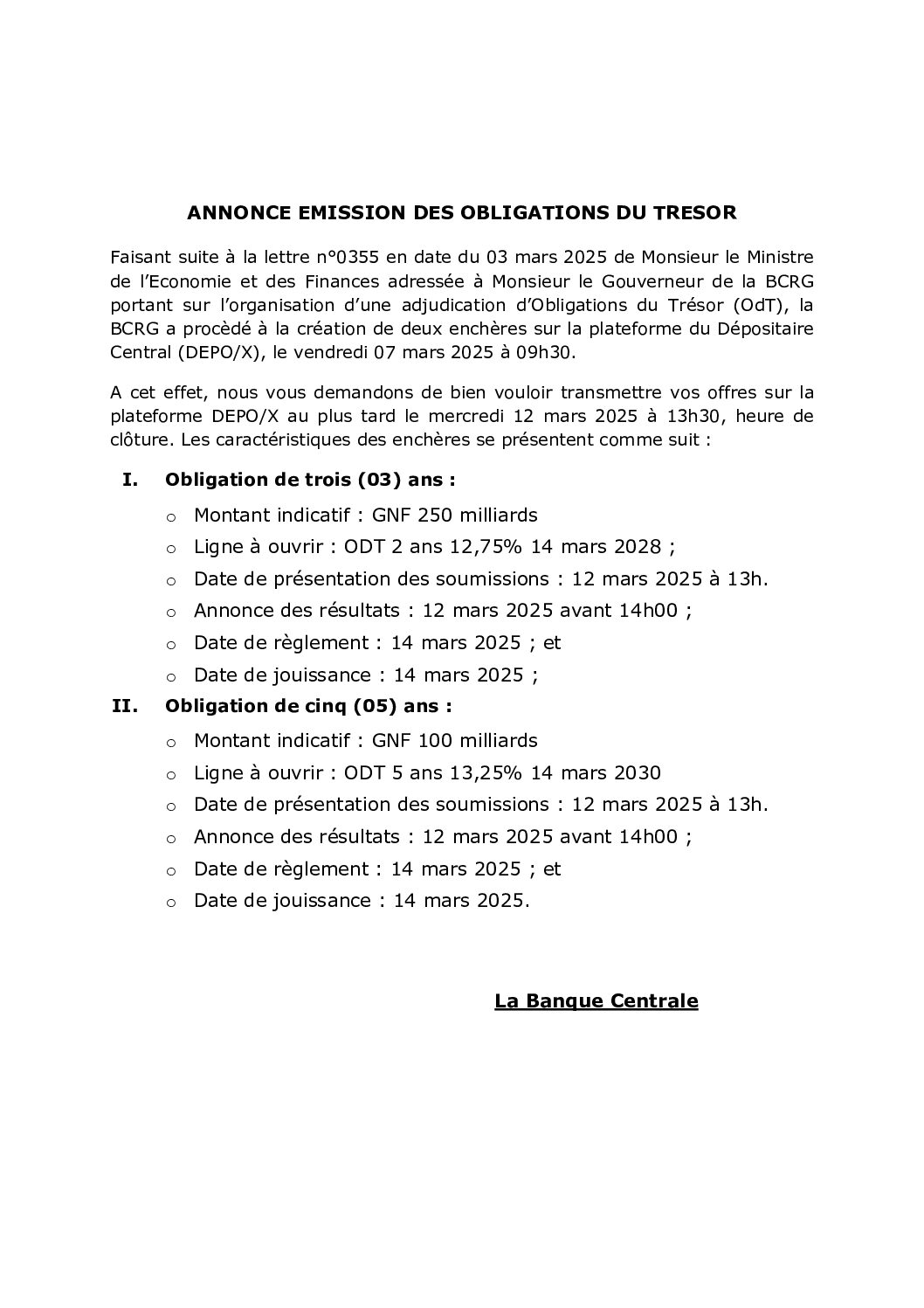 ANNONCE EMISSION DES OBLIGATIONS DU TRESOR

Faisant suite à la lettre n°0355 en date du 03 mars 2025 de Monsieur le Ministre de l'Economie et des Finances adressée à Monsieur le Gouverneur de la BCRG portant sur l'organisation d'une adjudication d'Obligations du Trésor (OdT), la BCRG a procédé à la création de deux enchères sur la plateforme du Dépositaire Central (DEPO/X), le vendredi 07 mars 2025 à 09h30.

A cet effet, nous vous demandons de bien vouloir transmettre vos offres sur la plateforme DEPO/X au plus tard le mercredi 12 mars 2025 à 13h30, heure de clôture. Les caractéristiques des enchères se présentent comme suit :

I. Obligation de trois (03) ans :

o Montant indicatif : GNF 250 milliards
o Ligne à ouvrir : ODT 2 ans 12,75% 14 mars 2028 ;
o Date de présentation des soumissions : 12 mars 2025 à 13h.
o Annonce des résultats : 12 mars 2025 avant 14h00 ;
o Date de règlement : 14 mars 2025 ; et
o Date de jouissance : 14 mars 2025 ;

II. Obligation de cinq (05) ans :

o Montant indicatif : GNF 100 milliards
o Ligne à ouvrir : ODT 5 ans 13,25% 14 mars 2030
o Date de présentation des soumissions : 12 mars 2025 à 13h.
o Annonce des résultats : 12 mars 2025 avant 14h00 ;
o Date de règlement : 14 mars 2025 ; et
o Date de jouissance : 14 mars 2025.

La Banque Centrale